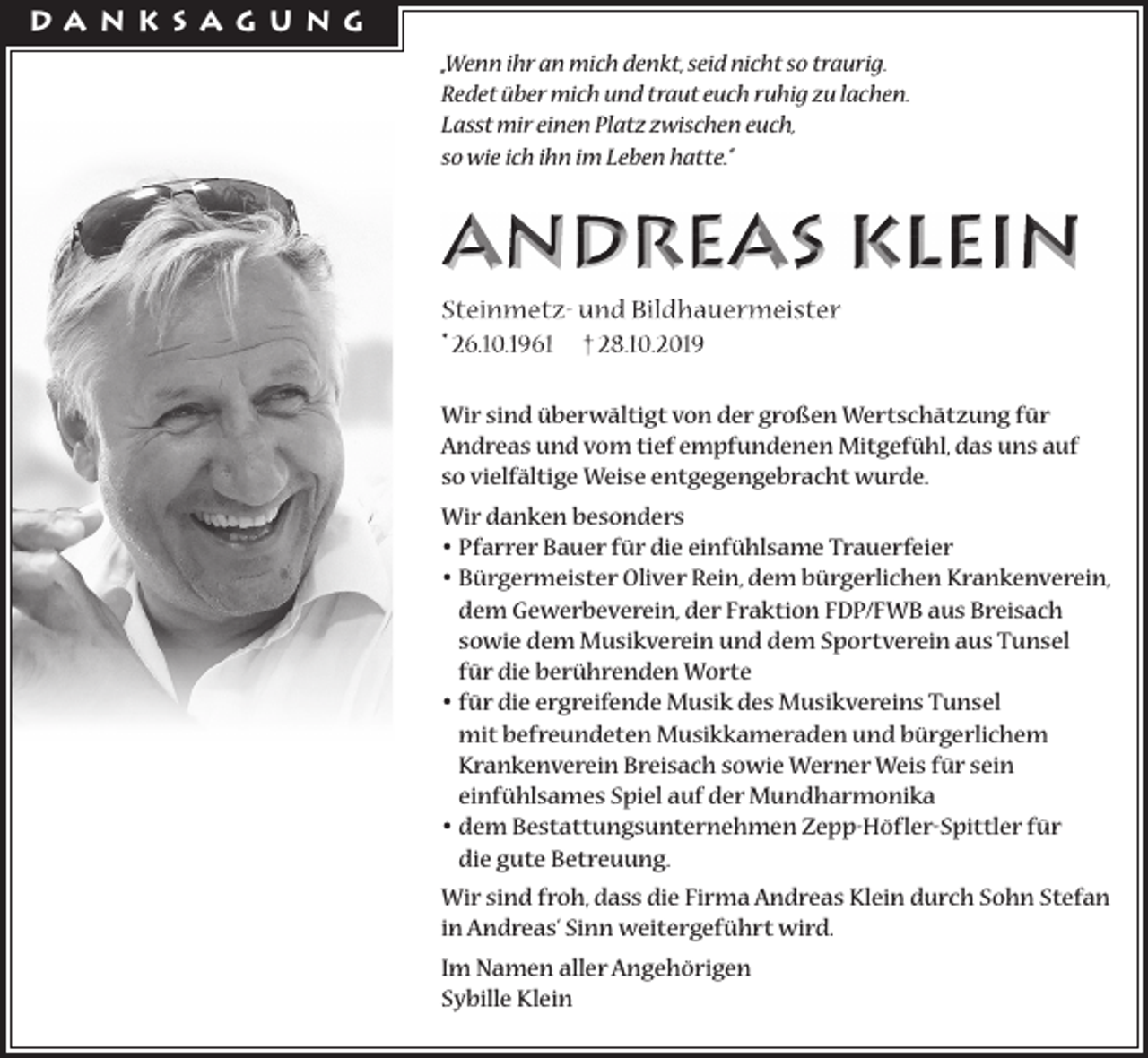 DANKSAGUNG

„Wenn ihr an mich denkt, seid nicht so traurig.
Redet über mich und traut euch ruhig zu lachen.
Lasst mir einen Platz zwischen euch,
so wie ich ihn im Leben hatte."

ANDREAS KLEIN

Steinmetz- und Bildhauermeister
* 26.10.1961 † 28.10.2019

Wir sind überwältigt von der großen Wertschätzung für Andreas und vom tief empfundenen Mitgefühl, das uns auf so vielfältige Weise entgegengebracht wurde.

Wir danken besonders
• Pfarrer Bauer für die einfühlsame Trauerfeier
• Bürgermeister Oliver Rein, dem bürgerlichen Krankenverein, dem Gewerbeverein, der Fraktion FDP/FWB aus Breisach sowie dem Musikverein und dem Sportverein aus Tunsel für die berührenden Worte
• für die ergreifende Musik des Musikvereins Tunsel mit befreundeten Musikkameraden und bürgerlichem Krankenverein Breisach sowie Werner Weis für sein einfühlsames Spiel auf der Mundharmonika
• dem Bestattungsunternehmen Zepp-Höfler-Spittler für die gute Betreuung.

Wir sind froh, dass die Firma Andreas Klein durch Sohn Stefan in Andreas' Sinn weitergeführt wird.

Im Namen aller Angehörigen
Sybille Klein